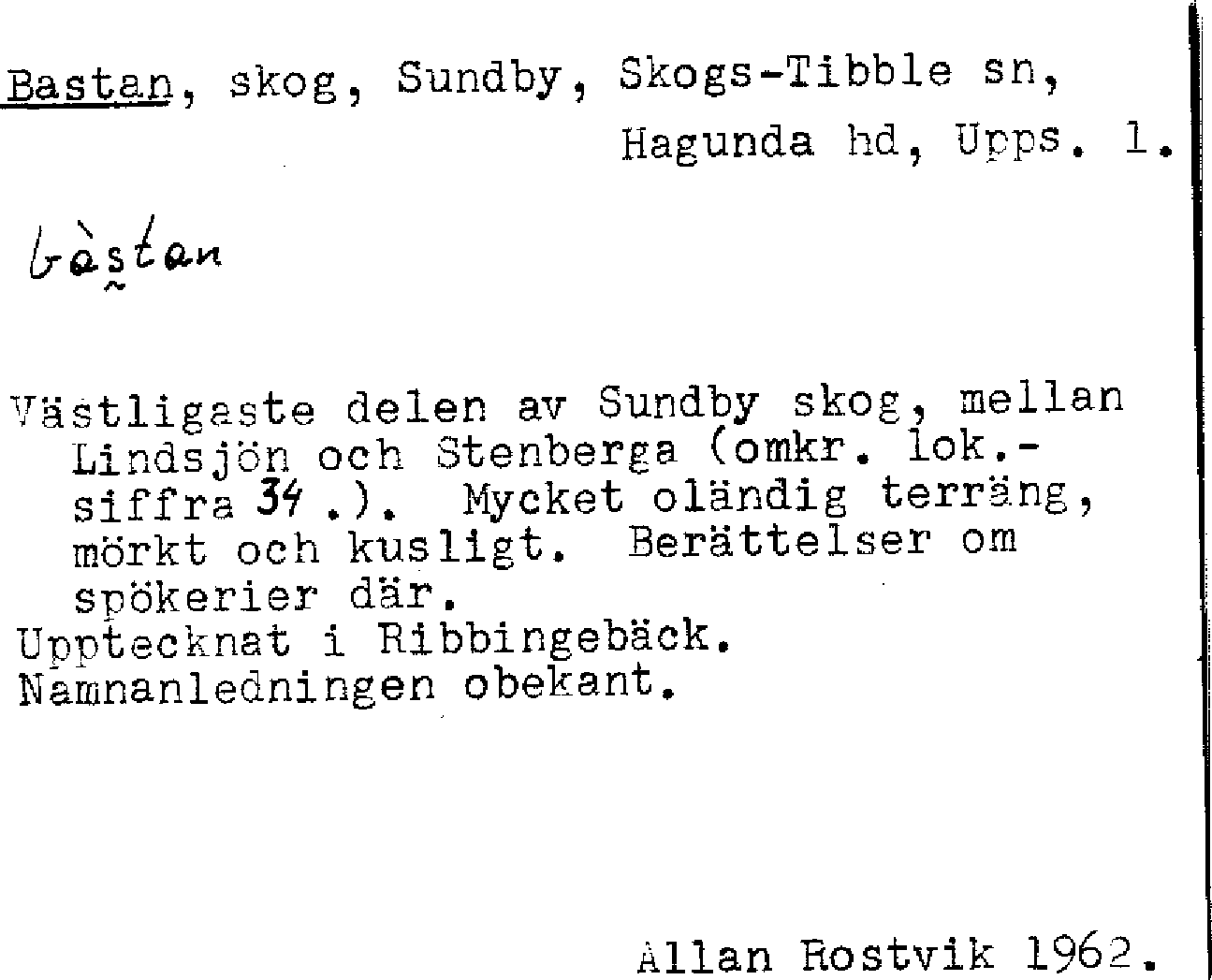 Bastan, skog, Sundby, Skogs-Tibble sn,
Hagunda hd, Upps. l.

bàstan

Västligaste delen av Sundby skog, mellan Lindsjön och Stenberga (omkr. lok.-siffra 34 .). Mycket oländig terräng, mörkt och kusligt. Berättelser om spökerier där.
Upptecknat i Ribbingebäck.
Namnanledningen obekant.

Allan Rostvik 1962.